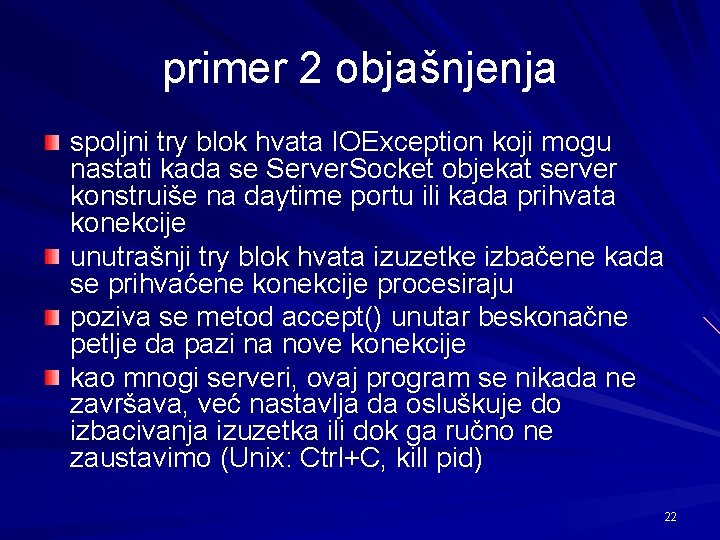 primer 2 objašnjenja

• spoljni try blok hvata IOException koji mogu nastati kada se ServerSocket objekat server konstruiše na daytime portu ili kada prihvata konekcije
• unutrašnji try blok hvata izuzetke izbačene kada se prihvaćene konekcije procesiraju
• poziva se metod accept() unutar beskonačne petlje da pazi na nove konekcije
• kao mnogi serveri, ovaj program se nikada ne završava, već nastavlja da osluškuje do izbacivanja izuzetka ili dok ga ručno ne zaustavimo (Unix: Ctrl+C, kill pid)

22